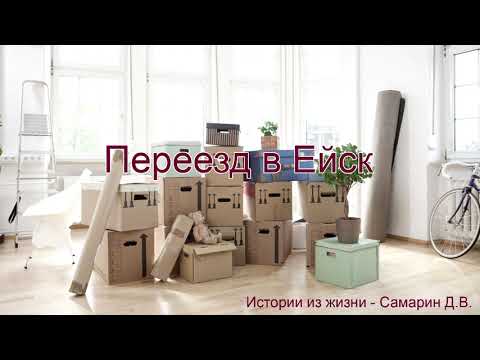 Переезд в Ейск

Истории из жизни - Самарин Д.В.